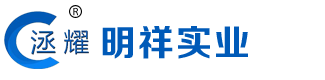 ®
涵耀 明祥实业